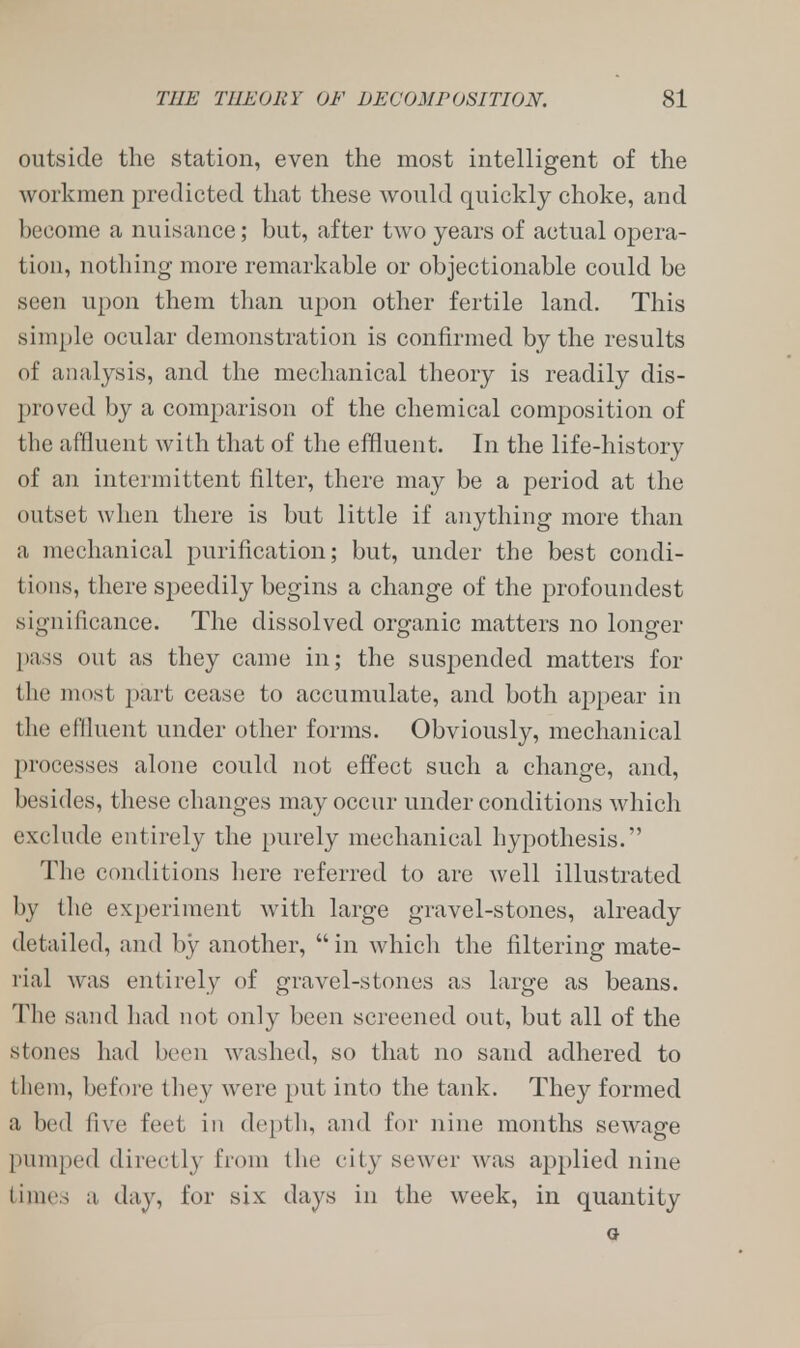 THE THEORY OF DECOMPOSITION. 81

outside the station, even the most intelligent of the workmen predicted that these would quickly choke, and become a nuisance; but, after two years of actual operation, nothing more remarkable or objectionable could be seen upon them than upon other fertile land. This simple ocular demonstration is confirmed by the results of analysis, and the mechanical theory is readily disproved by a comparison of the chemical composition of the affluent with that of the effluent. In the life-history of an intermittent filter, there may be a period at the outset when there is but little if anything more than a mechanical purification; but, under the best conditions, there speedily begins a change of the profoundest significance. The dissolved organic matters no longer pass out as they came in; the suspended matters for the most part cease to accumulate, and both appear in the effluent under other forms. Obviously, mechanical processes alone could not effect such a change, and, besides, these changes may occur under conditions which exclude entirely the purely mechanical hypothesis."

The conditions here referred to are well illustrated by the experiment with large gravel-stones, already detailed, and by another, "in which the filtering material was entirely of gravel-stones as large as beans. The sand had not only been screened out, but all of the stones had been washed, so that no sand adhered to them, before they were put into the tank. They formed a bed five feet in depth, and for nine months sewage pumped directly from the city sewer was applied nine times a day, for six days in the week, in quantity

G